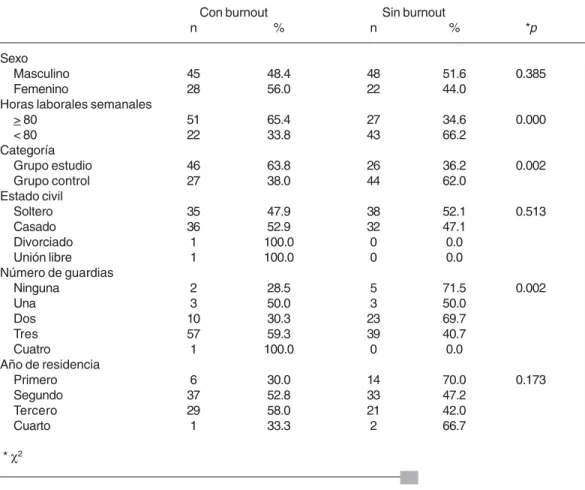 |  | Con burnout |  | Sin burnout |  |  |
|---|---|---|---|---|---|
|  | n | % | n | % | *p |
| Sexo |  |  |  |  |  |
| Masculino | 45 | 48.4 | 48 | 51.6 | 0.385 |
| Femenino | 28 | 56.0 | 22 | 44.0 |  |
| Horas laborales semanales |  |  |  |  |  |
| ≥ 80 | 51 | 65.4 | 27 | 34.6 | 0.000 |
| < 80 | 22 | 33.8 | 43 | 66.2 |  |
| Categoría |  |  |  |  |  |
| Grupo estudio | 46 | 63.8 | 26 | 36.2 | 0.002 |
| Grupo control | 27 | 38.0 | 44 | 62.0 |  |
| Estado civil |  |  |  |  |  |
| Soltero | 35 | 47.9 | 38 | 52.1 | 0.513 |
| Casado | 36 | 52.9 | 32 | 47.1 |  |
| Divorciado | 1 | 100.0 | 0 | 0.0 |  |
| Unión libre | 1 | 100.0 | 0 | 0.0 |  |
| Número de guardias |  |  |  |  |  |
| Ninguna | 2 | 28.5 | 5 | 71.5 | 0.002 |
| Una | 3 | 50.0 | 3 | 50.0 |  |
| Dos | 10 | 30.3 | 23 | 69.7 |  |
| Tres | 57 | 59.3 | 39 | 40.7 |  |
| Cuatro | 1 | 100.0 | 0 | 0.0 |  |
| Año de residencia |  |  |  |  |  |
| Primero | 6 | 30.0 | 14 | 70.0 | 0.173 |
| Segundo | 37 | 52.8 | 33 | 47.2 |  |
| Tercero | 29 | 58.0 | 21 | 42.0 |  |
| Cuarto | 1 | 33.3 | 2 | 66.7 |  |

* $\chi^2$